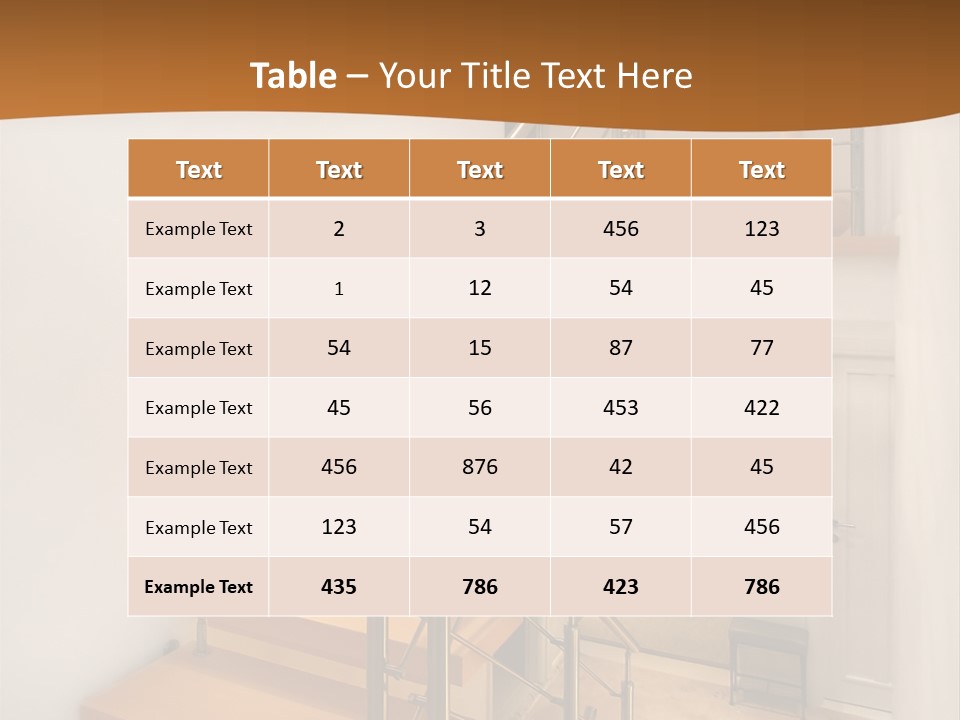 Table – Your Title Text Here

| Text | Text | Text | Text | Text |
|---|---|---|---|---|
| Example Text | 2 | 3 | 456 | 123 |
| Example Text | 1 | 12 | 54 | 45 |
| Example Text | 54 | 15 | 87 | 77 |
| Example Text | 45 | 56 | 453 | 422 |
| Example Text | 456 | 876 | 42 | 45 |
| Example Text | 123 | 54 | 57 | 456 |
| Example Text | 435 | 786 | 423 | 786 |